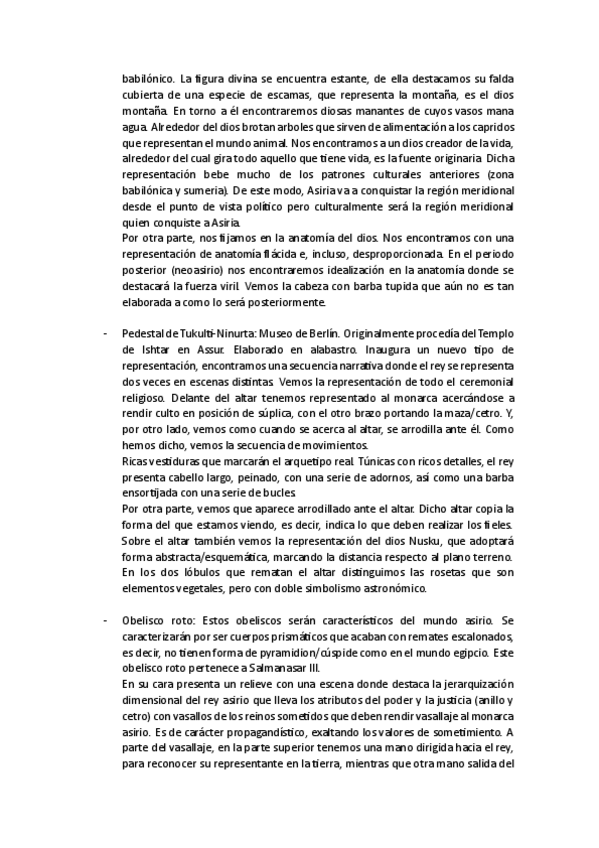 babilónico. La figura divina se encuentra estante, de ella destacamos su falda cubierta de una especie de escamas, que representa la montaña, es el dios montaña. En torno a él encontraremos diosas manantes de cuyos vasos mana agua. Alrededor del dios brotan arboles que sirven de alimentación a los capridos que representan el mundo animal. Nos encontramos a un dios creador de la vida, alrededor del cual gira todo aquello que tiene vida, es la fuente originaria. Dicha representación bebe mucho de los patrones culturales anteriores (zona babilónica y sumeria). De este modo, Asiria va a conquistar la región meridional desde el punto de vista político pero culturalmente será la región meridional quien conquiste a Asiria.
Por otra parte, nos fijamos en la anatomía del dios. Nos encontramos con una representación de anatomía flácida e, incluso, desproporcionada. En el periodo posterior (neoasirio) nos encontraremos idealización en la anatomía donde se destacará la fuerza viril. Vemos la cabeza con barba tupida que aún no es tan elaborada a como lo será posteriormente.

- Pedestal de Tukulti-Ninurta: Museo de Berlín. Originalmente procedía del Templo de Ishtar en Assur. Elaborado en alabastro. Inaugura un nuevo tipo de representación, encontramos una secuencia narrativa donde el rey se representa dos veces en escenas distintas. Vemos la representación de todo el ceremonial religioso. Delante del altar tenemos representado al monarca acercándose a rendir culto en posición de súplica, con el otro brazo portando la maza/cetro. Y, por otro lado, vemos como cuando se acerca al altar, se arrodilla ante él. Como hemos dicho, vemos la secuencia de movimientos.
Ricas vestiduras que marcarán el arquetipo real. Túnicas con ricos detalles, el rey presenta cabello largo, peinado, con una serie de adornos, así como una barba ensortijada con una serie de bucles.
Por otra parte, vemos que aparece arrodillado ante el altar. Dicho altar copia la forma del que estamos viendo, es decir, indica lo que deben realizar los fieles. Sobre el altar también vemos la representación del dios Nusku, que adoptará forma abstracta/esquemática, marcando la distancia respecto al plano terreno. En los dos lóbulos que rematan el altar distinguimos las rosetas que son elementos vegetales, pero con doble simbolismo astronómico.

- Obelisco roto: Estos obeliscos serán característicos del mundo asirio. Se caracterizarán por ser cuerpos prismáticos que acaban con remates escalonados, es decir, no tienen forma de pyramidion/cúspide como en el mundo egipcio. Este obelisco roto pertenece a Salmanasar III.
En su cara presenta un relieve con una escena donde destaca la jerarquización dimensional del rey asirio que lleva los atributos del poder y la justicia (anillo y cetro) con vasallos de los reinos sometidos que deben rendir vasallaje al monarca asirio. Es de carácter propagandístico, exaltando los valores de sometimiento. A parte del vasallaje, en la parte superior tenemos una mano dirigida hacia el rey, para reconocer su representante en la tierra, mientras que otra mano salida del